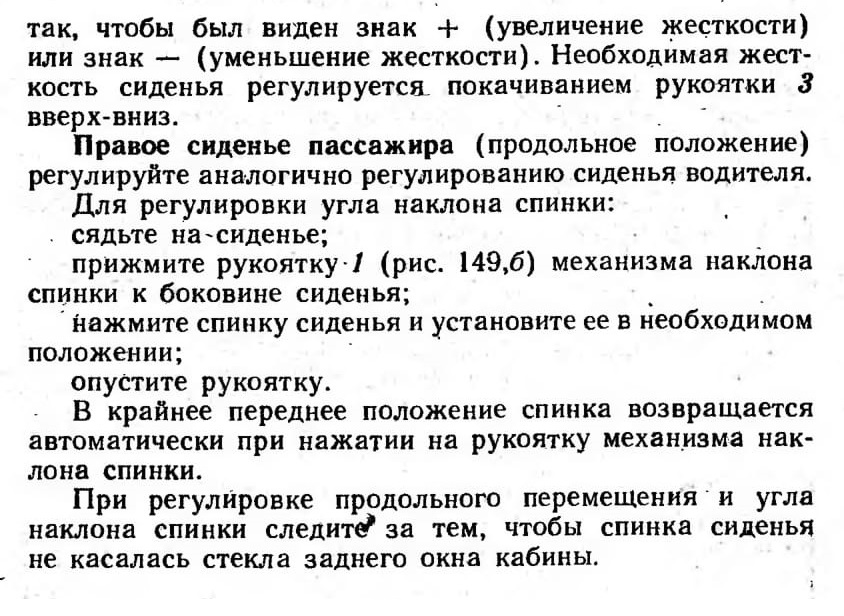 так, чтобы был виден знак + (увеличение жесткости) или знак — (уменьшение жесткости). Необходимая жесткость сиденья регулируется покачиванием рукоятки 3 вверх-вниз.

Правое сиденье пассажира (продольное положение) регулируйте аналогично регулированию сиденья водителя.

Для регулировки угла наклона спинки:

сядьте на сиденье;

прижмите рукоятку 1 (рис. 149,б) механизма наклона спинки к боковине сиденья;

нажмите спинку сиденья и установите ее в необходимом положении;

опустите рукоятку.

В крайнее переднее положение спинка возвращается автоматически при нажатии на рукоятку механизма наклона спинки.

При регулировке продольного перемещения и угла наклона спинки следите за тем, чтобы спинка сиденья не касалась стекла заднего окна кабины.